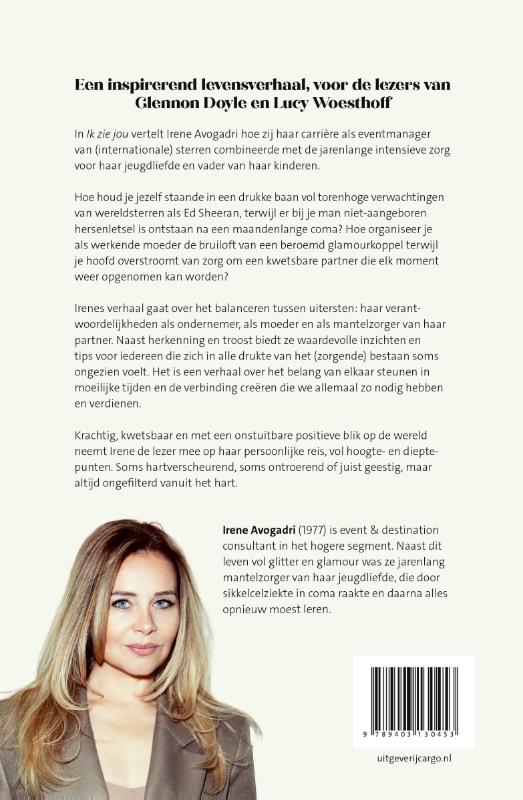 Een inspirerend levensverhaal, voor de lezers van Glennon Doyle en Lucy Woesthoff

In Ik zie jou vertelt Irene Avogadri hoe zij haar carrière als eventmanager van (internationale) sterren combineerde met de jarenlange intensieve zorg voor haar jeugdliefde en vader van haar kinderen.

Hoe houd je jezelf staande in een drukke baan vol torenhoge verwachtingen van wereldsterren als Ed Sheeran, terwijl er bij je man niet-aangeboren hersenletsel is ontstaan na een maandenlange coma? Hoe organiseer je als werkende moeder de bruiloft van een beroemd glamourkoppel terwijl je hoofd overstroomt van zorg om een kwetsbare partner die elk moment weer opgenomen kan worden?

Irenes verhaal gaat over het balanceren tussen uitersten: haar verantwoordelijkheden als ondernemer, als moeder en als mantelzorger van haar partner. Naast herkenning en troost biedt ze waardevolle inzichten en tips voor iedereen die zich in alle drukte van het (zorgende) bestaan soms ongezien voelt. Het is een verhaal over het belang van elkaar steunen in moeilijke tijden en de verbinding creëren die we allemaal zo nodig hebben en verdienen.

Krachtig, kwetsbaar en met een onstuitbare positieve blik op de wereld neemt Irene de lezer mee op haar persoonlijke reis, vol hoogte- en dieptepunten. Soms hartverscheurend, soms ontroerend of juist geestig, maar altijd ongefilterd vanuit het hart.

Irene Avogadri (1977) is event & destination consultant in het hogere segment. Naast dit leven vol glitter en glamour was ze jarenlang mantelzorger van haar jeugdliefde, die door sikkelcelziekte in coma raakte en daarna alles opnieuw moest leren.

9 789403 130453

uitgeverijcargo.nl